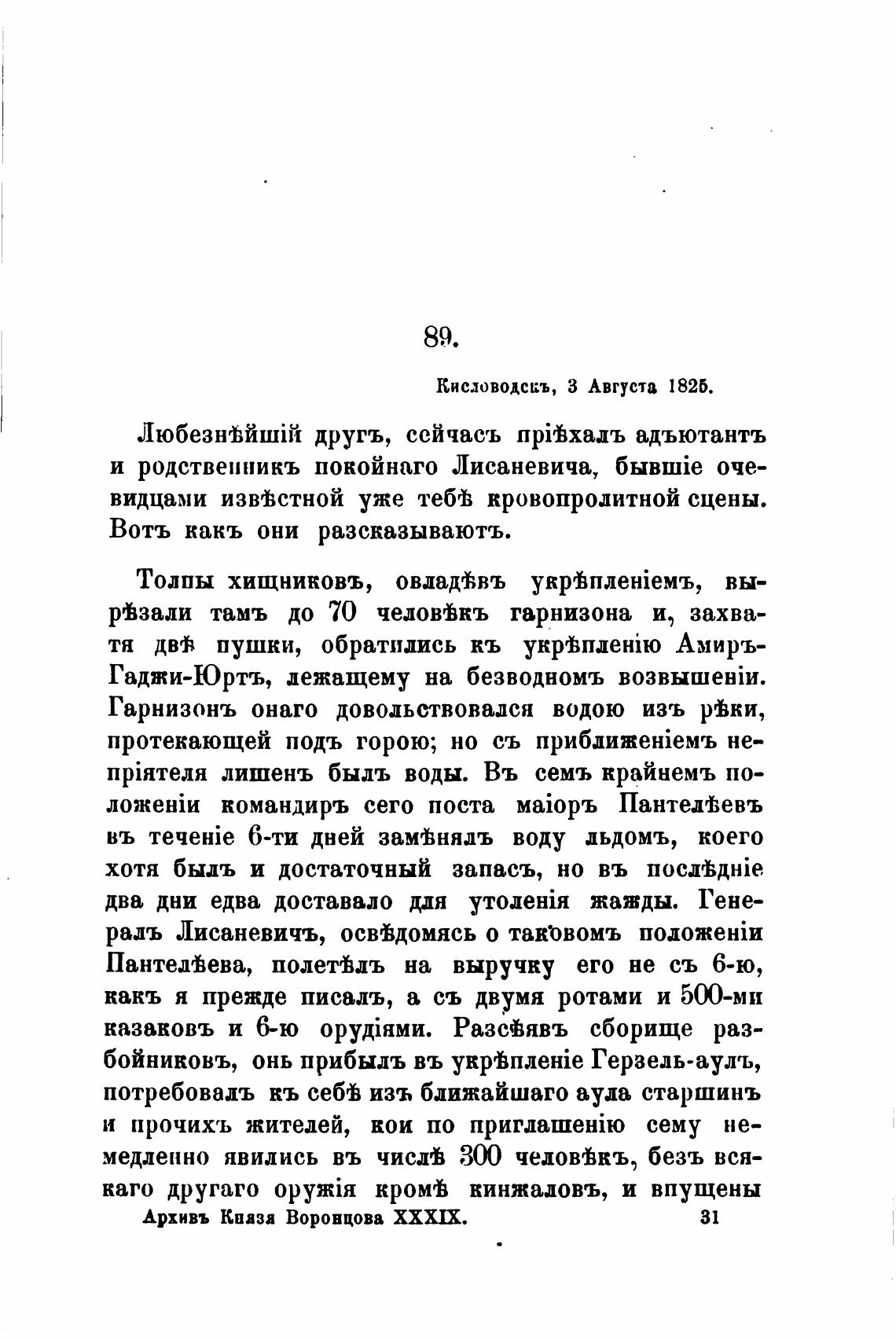 89.

Кисловодскъ, 3 Августа 1825.

Любезнѣйшій другъ, сейчасъ пріѣхалъ адъютантъ и родственникъ покойнаго Лисаневича, бывшіе очевидцами извѣстной уже тебѣ кровопролитной сцены. Вотъ какъ они разсказываютъ.

Толпы хищниковъ, овладѣвъ укрѣпленіемъ, вырѣзали тамъ до 70 человѣкъ гарнизона и, захватя двѣ пушки, обратились къ укрѣпленію Амиръ-Гаджи-Юртъ, лежащему на безводномъ возвышеніи. Гарнизонъ онаго довольствовался водою изъ рѣки, протекающей подъ горою; но съ приближеніемъ непріятеля лишенъ былъ воды. Въ семъ крайнемъ положеніи командиръ сего поста маіоръ Пантелѣевъ въ теченіе 6-ти дней замѣнялъ воду льдомъ, коего хотя былъ и достаточный запасъ, но въ послѣдніе два дни едва доставало для утоленія жажды. Генералъ Лисаневичъ, освѣдомясь о таковомъ положеніи Пантелѣева, полетѣлъ на выручку его не съ 6-ю, какъ я прежде писалъ, а съ двумя ротами и 500-ми казаковъ и 6-ю орудіями. Разсѣявъ сборище разбойниковъ, онъ прибылъ въ укрѣпленіе Герзель-аулъ, потребовалъ къ себѣ изъ ближайшаго аула старшинъ и прочихъ жителей, кои по приглашенію сему немедленно явились въ числѣ 300 человѣкъ, безъ всякаго другаго оружія кромѣ кинжаловъ, и впущены

Архивъ Князя Воронцова XXXIX. 31